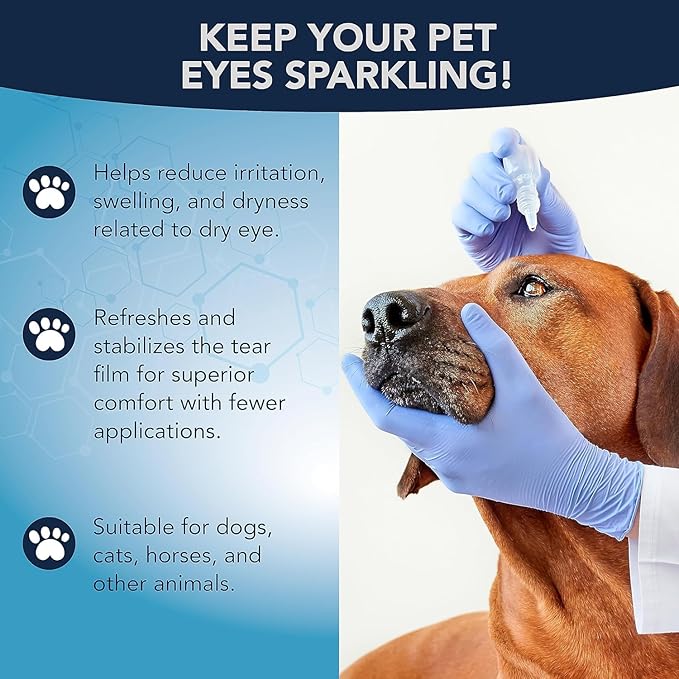 KEEP YOUR PET EYES SPARKLING!

Helps reduce irritation, swelling, and dryness related to dry eye.

Refreshes and stabilizes the tear film for superior comfort with fewer applications.

Suitable for dogs, cats, horses, and other animals.